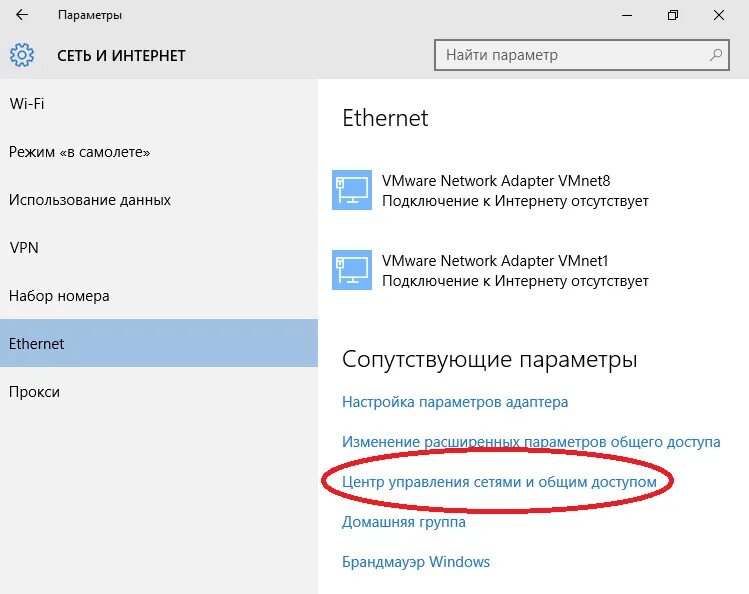 Параметры

СЕТЬ И ИНТЕРНЕТ

Найти параметр

Wi-Fi

Режим «в самолете»

Использование данных

VPN

Набор номера

Ethernet

Прокси

Ethernet

VMware Network Adapter VMnet8
Подключение к Интернету отсутствует

VMware Network Adapter VMnet1
Подключение к Интернету отсутствует

Сопутствующие параметры

Настройка параметров адаптера

Изменение расширенных параметров общего доступа

Центр управления сетями и общим доступом

Домашняя группа

Брандмауэр Windows